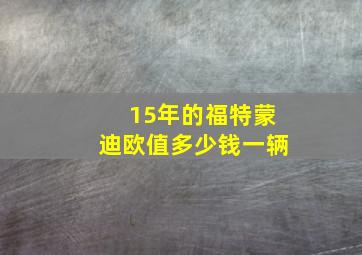 15年的福特蒙迪欧值多少钱一辆